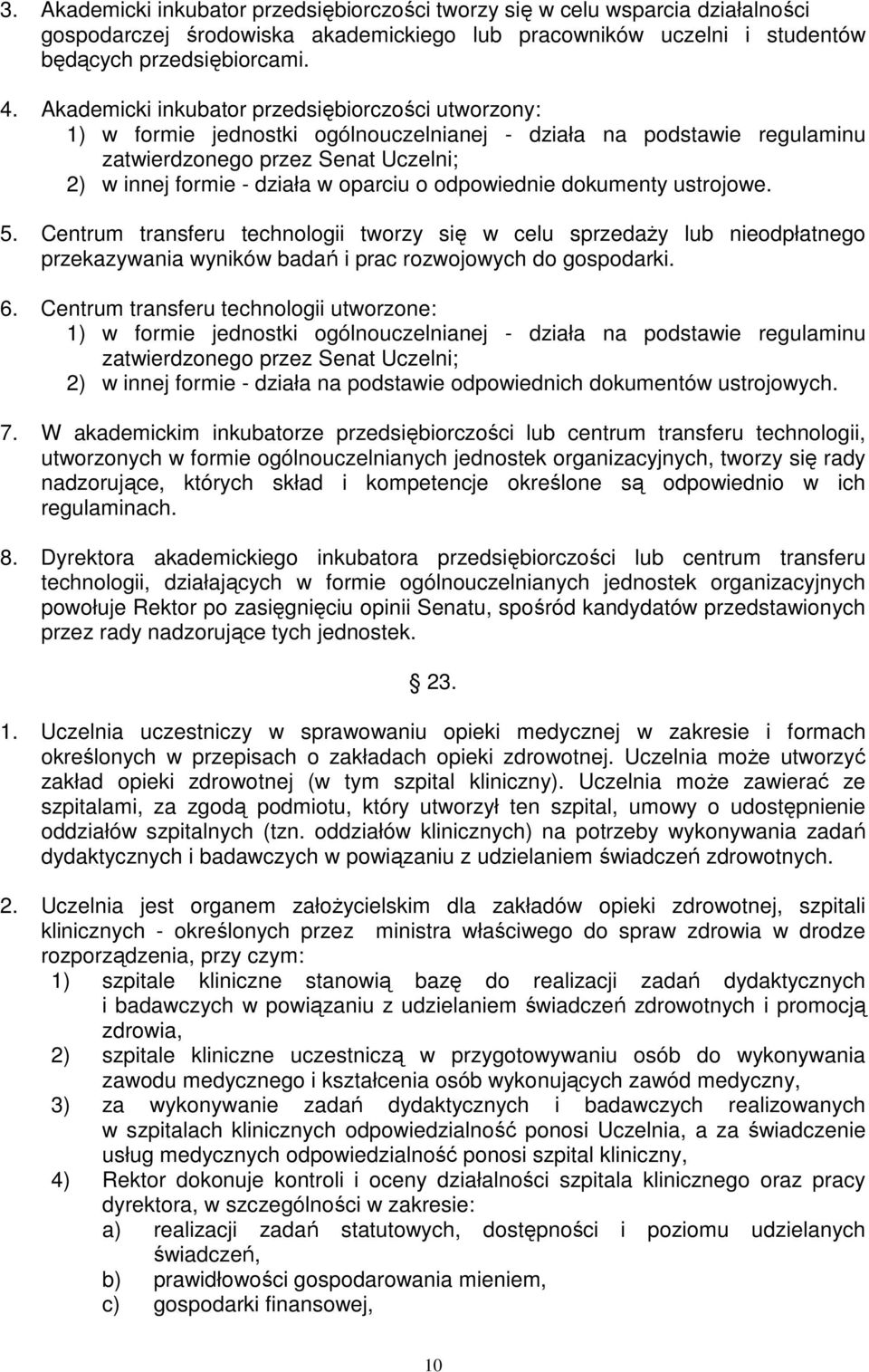 3. Akademicki inkubator przedsiębiorczości tworzy się w celu wsparcia działalności gospodarczej środowiska akademickiego lub pracowników uczelni i studentów będących przedsiębiorcami.

4. Akademicki inkubator przedsiębiorczości utworzony:
1) w formie jednostki ogólnouczelnianej - działa na podstawie regulaminu zatwierdzonego przez Senat Uczelni;
2) w innej formie - działa w oparciu o odpowiednie dokumenty ustrojowe.

5. Centrum transferu technologii tworzy się w celu sprzedaży lub nieodpłatnego przekazywania wyników badań i prac rozwojowych do gospodarki.

6. Centrum transferu technologii utworzone:
1) w formie jednostki ogólnouczelnianej - działa na podstawie regulaminu zatwierdzonego przez Senat Uczelni;
2) w innej formie - działa na podstawie odpowiednich dokumentów ustrojowych.

7. W akademickim inkubatorze przedsiębiorczości lub centrum transferu technologii, utworzonych w formie ogólnouczelnianych jednostek organizacyjnych, tworzy się rady nadzorujące, których skład i kompetencje określone są odpowiednio w ich regulaminach.

8. Dyrektora akademickiego inkubatora przedsiębiorczości lub centrum transferu technologii, działających w formie ogólnouczelnianych jednostek organizacyjnych powołuje Rektor po zasięgnięciu opinii Senatu, spośród kandydatów przedstawionych przez rady nadzorujące tych jednostek.

§ 23.

1. Uczelnia uczestniczy w sprawowaniu opieki medycznej w zakresie i formach określonych w przepisach o zakładach opieki zdrowotnej. Uczelnia może utworzyć zakład opieki zdrowotnej (w tym szpital kliniczny). Uczelnia może zawierać ze szpitalami, za zgodą podmiotu, który utworzył ten szpital, umowy o udostępnienie oddziałów szpitalnych (tzn. oddziałów klinicznych) na potrzeby wykonywania zadań dydaktycznych i badawczych w powiązaniu z udzielaniem świadczeń zdrowotnych.

2. Uczelnia jest organem założycielskim dla zakładów opieki zdrowotnej, szpitali klinicznych - określonych przez ministra właściwego do spraw zdrowia w drodze rozporządzenia, przy czym:
1) szpitale kliniczne stanowią bazę do realizacji zadań dydaktycznych i badawczych w powiązaniu z udzielaniem świadczeń zdrowotnych i promocją zdrowia,
2) szpitale kliniczne uczestniczą w przygotowywaniu osób do wykonywania zawodu medycznego i kształcenia osób wykonujących zawód medyczny,
3) za wykonywanie zadań dydaktycznych i badawczych realizowanych w szpitalach klinicznych odpowiedzialność ponosi Uczelnia, a za świadczenie usług medycznych odpowiedzialność ponosi szpital kliniczny,
4) Rektor dokonuje kontroli i oceny działalności szpitala klinicznego oraz pracy dyrektora, w szczególności w zakresie:
a) realizacji zadań statutowych, dostępności i poziomu udzielanych świadczeń,
b) prawidłowości gospodarowania mieniem,
c) gospodarki finansowej,

10